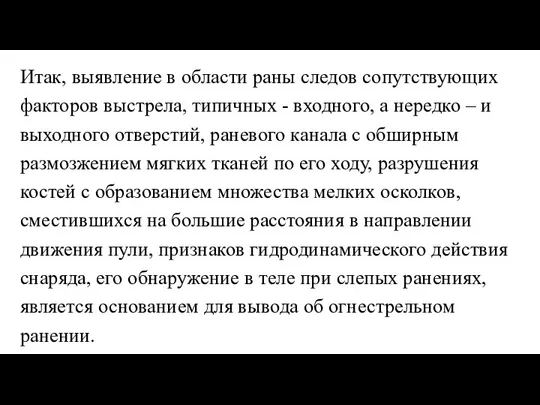 Итак, выявление в области раны следов сопутствующих факторов выстрела, типичных - входного, а нередко – и выходного отверстий, раневого канала с обширным размозжением мягких тканей по его ходу, разрушения костей с образованием множества мелких осколков, сместившихся на большие расстояния в направлении движения пули, признаков гидродинамического действия снаряда, его обнаружение в теле при слепых ранениях, является основанием для вывода об огнестрельном ранении.